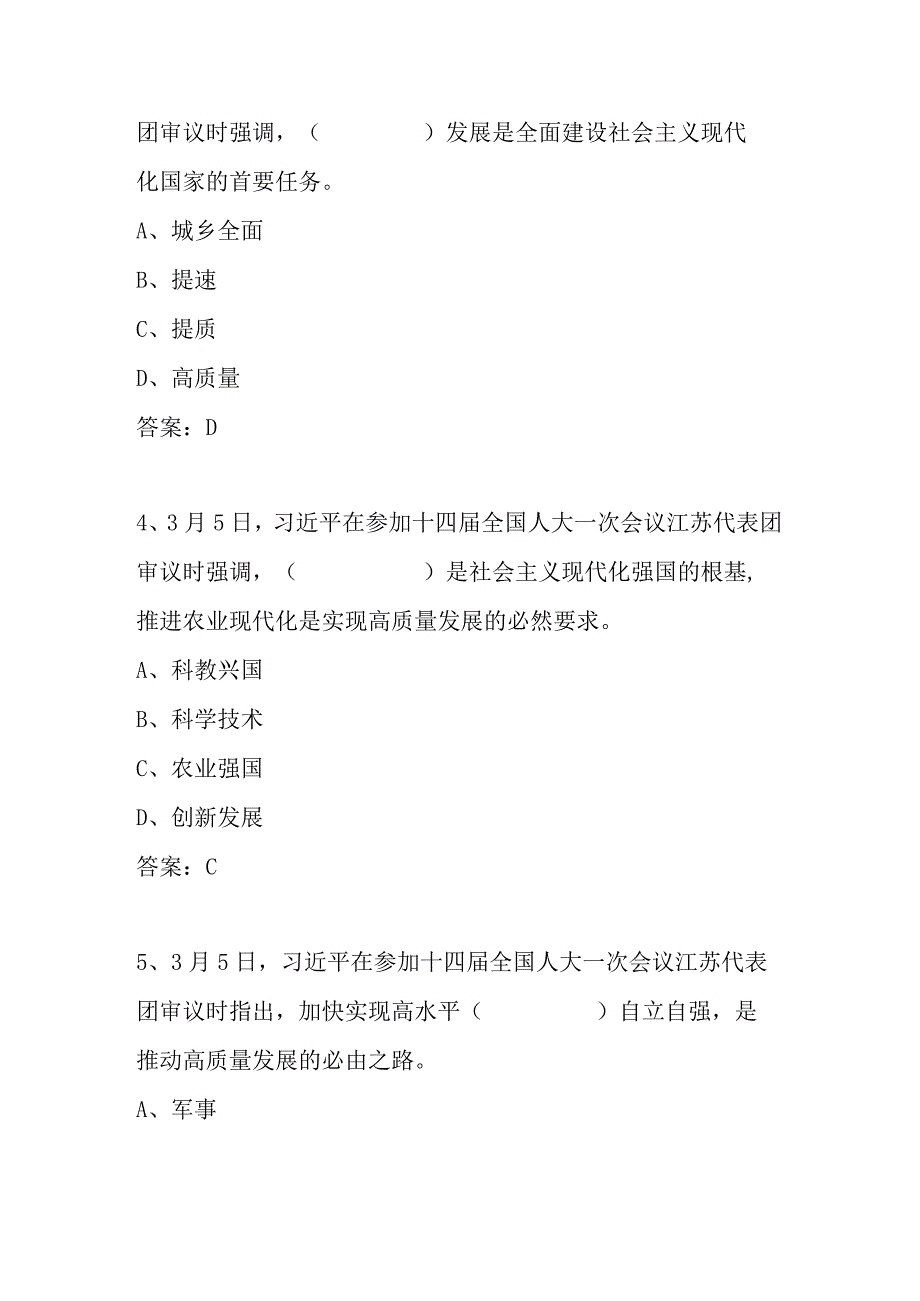 团审议时强调，（　　　　）发展是全面建设社会主义现代化国家的首要任务。

A、城乡全面

B、提速

C、提质

D、高质量

答案：D

4、3月5日，习近平在参加十四届全国人大一次会议江苏代表团审议时强调，（　　　　）是社会主义现代化强国的根基,推进农业现代化是实现高质量发展的必然要求。

A、科教兴国

B、科学技术

C、农业强国

D、创新发展

答案：C

5、3月5日，习近平在参加十四届全国人大一次会议江苏代表团审议时指出，加快实现高水平（　　　　）自立自强，是推动高质量发展的必由之路。

A、军事